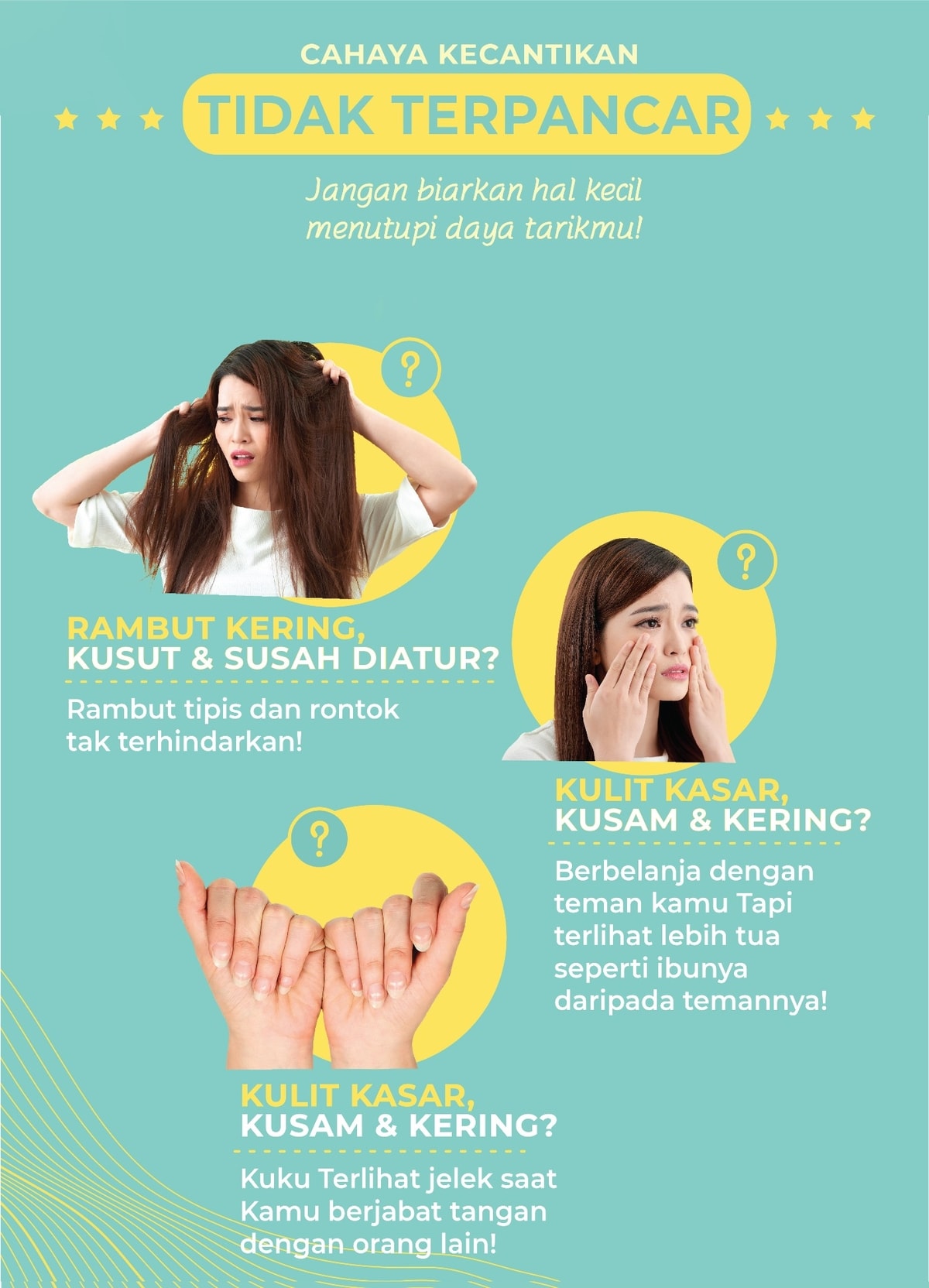 CAHAYA KECANTIKAN

TIDAK TERPANCAR

Jangan biarkan hal kecil menutupi daya tarikmu!

?

RAMBUT KERING,
KUSUT & SUSAH DIATUR?

Rambut tipis dan rontok tak terhindarkan!

?

KULIT KASAR,
KUSAM & KERING?

Berbelanja dengan teman kamu Tapi terlihat lebih tua seperti ibunya daripada temannya!

?

KULIT KASAR,
KUSAM & KERING?

Kuku Terlihat jelek saat Kamu berjabat tangan dengan orang lain!